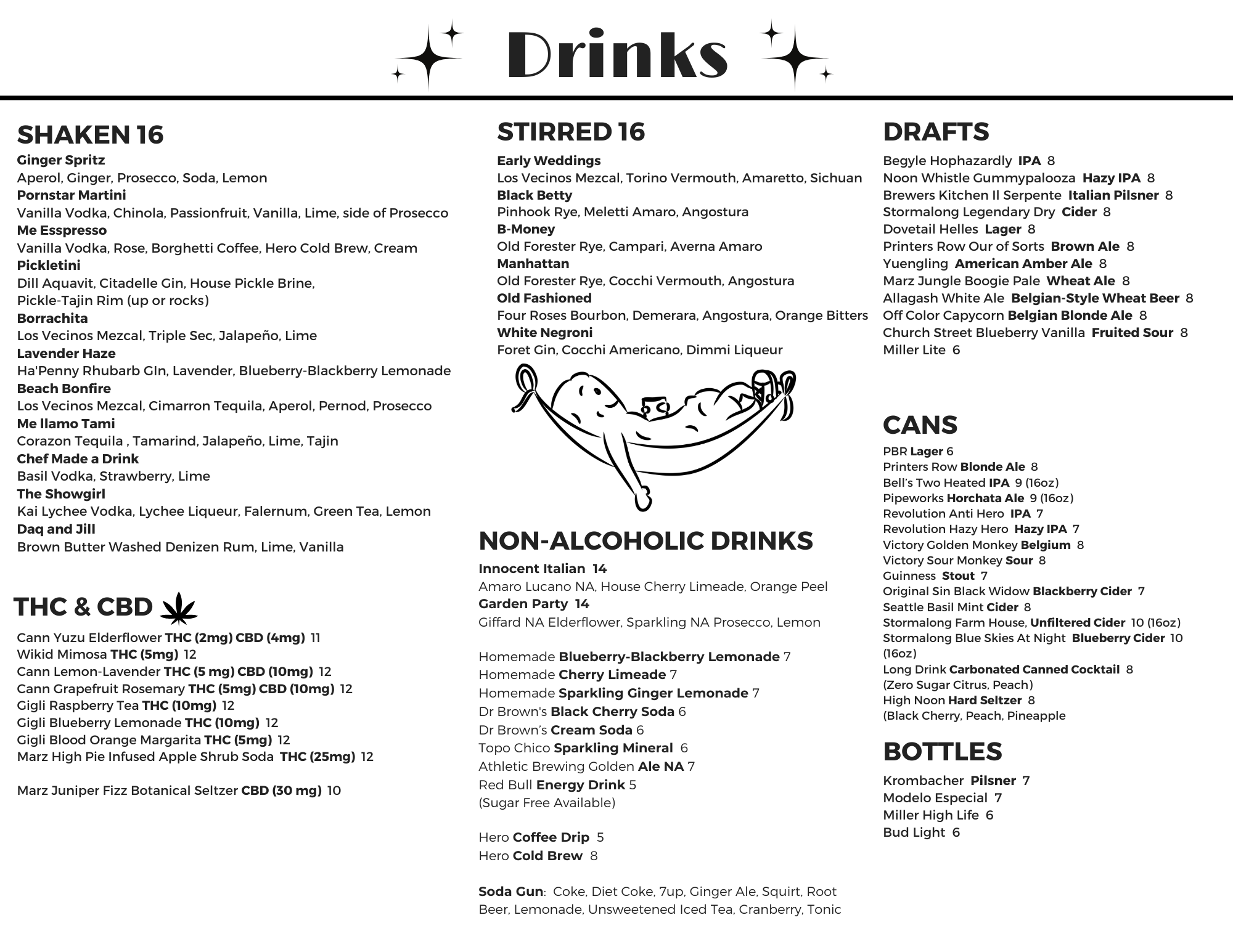 Drinks

SHAKEN 16

Ginger Spritz
Aperol, Ginger, Prosecco, Soda, Lemon
Pornstar Martini
Vanilla Vodka, Chinola, Passionfruit, Vanilla, Lime, side of Prosecco
Me Esspresso
Vanilla Vodka, Rose, Borghetti Coffee, Hero Cold Brew, Cream
Pickletini
Dill Aquavit, Citadelle Gin, House Pickle Brine, Pickle-Tajin Rim (up or rocks)
Borrachita
Los Vecinos Mezcal, Triple Sec, Jalapeño, Lime
Lavender Haze
Ha'Penny Rhubarb GIn, Lavender, Blueberry-Blackberry Lemonade
Beach Bonfire
Los Vecinos Mezcal, Cimarron Tequila, Aperol, Pernod, Prosecco
Me llamo Tami
Corazon Tequila , Tamarind, Jalapeño, Lime, Tajin
Chef Made a Drink
Basil Vodka, Strawberry, Lime
The Showgirl
Kai Lychee Vodka, Lychee Liqueur, Falernum, Green Tea, Lemon
Daq and Jill
Brown Butter Washed Denizen Rum, Lime, Vanilla

THC & CBD

Cann Yuzu Elderflower THC (2mg) CBD (4mg) 11
Wikid Mimosa THC (5mg) 12
Cann Lemon-Lavender THC (5 mg) CBD (10mg) 12
Cann Grapefruit Rosemary THC (5mg) CBD (10mg) 12
Gigli Raspberry Tea THC (10mg) 12
Gigli Blueberry Lemonade THC (10mg) 12
Gigli Blood Orange Margarita THC (5mg) 12
Marz High Pie Infused Apple Shrub Soda THC (25mg) 12

Marz Juniper Fizz Botanical Seltzer CBD (30 mg) 10

STIRRED 16

Early Weddings
Los Vecinos Mezcal, Torino Vermouth, Amaretto, Sichuan
Black Betty
Pinhook Rye, Meletti Amaro, Angostura
B-Money
Old Forester Rye, Campari, Averna Amaro
Manhattan
Old Forester Rye, Cocchi Vermouth, Angostura
Old Fashioned
Four Roses Bourbon, Demerara, Angostura, Orange Bitters
White Negroni
Foret Gin, Cocchi Americano, Dimmi Liqueur

NON-ALCOHOLIC DRINKS

Innocent Italian 14
Amaro Lucano NA, House Cherry Limeade, Orange Peel
Garden Party 14
Giffard NA Elderflower, Sparkling NA Prosecco, Lemon

Homemade Blueberry-Blackberry Lemonade 7
Homemade Cherry Limeade 7
Homemade Sparkling Ginger Lemonade 7
Dr Brown's Black Cherry Soda 6
Dr Brown's Cream Soda 6
Topo Chico Sparkling Mineral 6
Athletic Brewing Golden Ale NA 7
Red Bull Energy Drink 5
(Sugar Free Available)

Hero Coffee Drip 5
Hero Cold Brew 8

Soda Gun: Coke, Diet Coke, 7up, Ginger Ale, Squirt, Root Beer, Lemonade, Unsweetened Iced Tea, Cranberry, Tonic

DRAFTS

Begyle Hophazardly IPA 8
Noon Whistle Gummypalooza Hazy IPA 8
Brewers Kitchen Il Serpente Italian Pilsner 8
Stormalong Legendary Dry Cider 8
Dovetail Helles Lager 8
Printers Row Our of Sorts Brown Ale 8
Yuengling American Amber Ale 8
Marz Jungle Boogie Pale Wheat Ale 8
Allagash White Ale Belgian-Style Wheat Beer 8
Off Color Capycorn Belgian Blonde Ale 8
Church Street Blueberry Vanilla Fruited Sour 8
Miller Lite 6

CANS

PBR Lager 6
Printers Row Blonde Ale 8
Bell's Two Heated IPA 9 (16oz)
Pipeworks Horchata Ale 9 (16oz)
Revolution Anti Hero IPA 7
Revolution Hazy Hero Hazy IPA 7
Victory Golden Monkey Belgium 8
Victory Sour Monkey Sour 8
Guinness Stout 7
Original Sin Black Widow Blackberry Cider 7
Seattle Basil Mint Cider 8
Stormalong Farm House, Unfiltered Cider 10 (16oz)
Stormalong Blue Skies At Night Blueberry Cider 10 (16oz)
Long Drink Carbonated Canned Cocktail 8
(Zero Sugar Citrus, Peach)
High Noon Hard Seltzer 8
(Black Cherry, Peach, Pineapple

BOTTLES

Krombacher Pilsner 7
Modelo Especial 7
Miller High Life 6
Bud Light 6